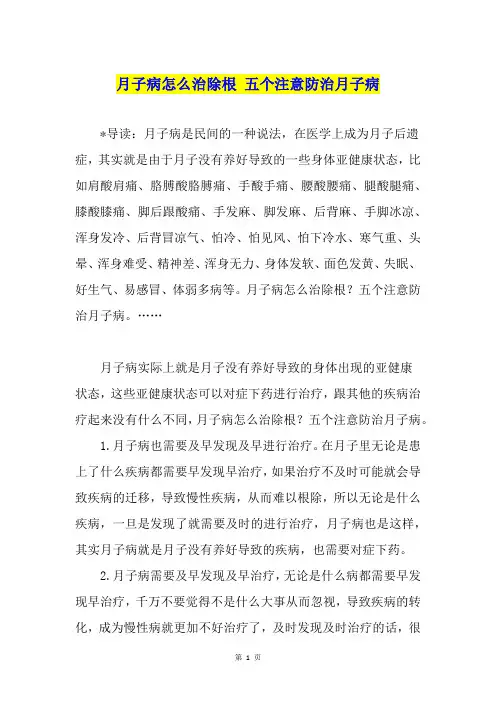 月子病怎么治除根 五个注意防治月子病

*导读：月子病是民间的一种说法，在医学上成为月子后遗症，其实就是由于月子没有养好导致的一些身体亚健康状态，比如肩酸肩痛、胳膊酸胳膊痛、手酸手痛、腰酸腰痛、腿酸腿痛、膝酸膝痛、脚后跟酸痛、手发麻、脚发麻、后背麻、手脚冰凉、浑身发冷、后背冒凉气、怕冷、怕见风、怕下冷水、寒气重、头晕、浑身难受、精神差、浑身无力、身体发软、面色发黄、失眠、好生气、易感冒、体弱多病等。月子病怎么治除根？五个注意防治月子病。……

月子病实际上就是月子没有养好导致的身体出现的亚健康状态，这些亚健康状态可以对症下药进行治疗，跟其他的疾病治疗起来没有什么不同，月子病怎么治除根？五个注意防治月子病。

1.月子病也需要及早发现及早进行治疗。在月子里无论是患上了什么疾病都需要早发现早治疗，如果治疗不及时可能就会导致疾病的迁移，导致慢性疾病，从而难以根除，所以无论是什么疾病，一旦是发现了就需要及时的进行治疗，月子病也是这样，其实月子病就是月子没有养好导致的疾病，也需要对症下药。

2.月子病需要及早发现及早治疗，无论是什么病都需要早发现早治疗，千万不要觉得不是什么大事从而忽视，导致疾病的转化，成为慢性病就更加不好治疗了，及时发现及时治疗的话，很

第 1 页